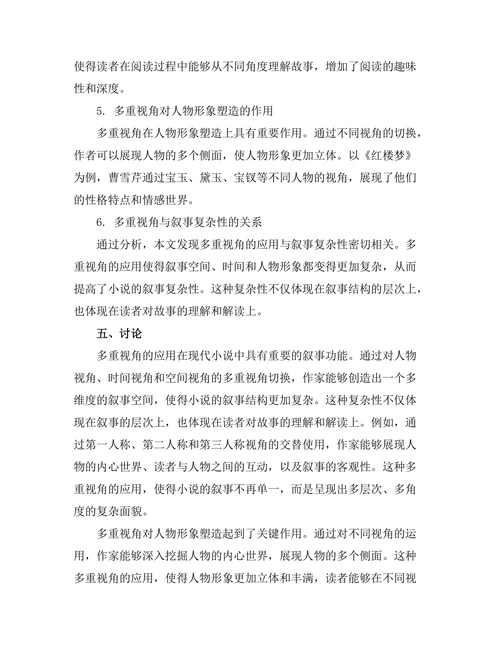 使得读者在阅读过程中能够从不同角度理解故事，增加了阅读的趣味性和深度。

5. 多重视角对人物形象塑造的作用

多重视角在人物形象塑造上具有重要作用。通过不同视角的切换，作者可以展现人物的多个侧面，使人物形象更加立体。以《红楼梦》为例，曹雪芹通过宝玉、黛玉、宝钗等不同人物的视角，展现了他们的性格特点和情感世界。

6. 多重视角与叙事复杂性的关系

通过分析，本文发现多重视角的应用与叙事复杂性密切相关。多重视角的应用使得叙事空间、时间和人物形象都变得更加复杂，从而提高了小说的叙事复杂性。这种复杂性不仅体现在叙事结构的层次上，也体现在读者对故事的理解和解读上。

五、讨论

多重视角的应用在现代小说中具有重要的叙事功能。通过对人物视角、时间视角和空间视角的多重视角切换，作家能够创造出一个多维度的叙事空间，使得小说的叙事结构更加复杂。这种复杂性不仅体现在叙事的层次上，也体现在读者对故事的理解和解读上。例如，通过第一人称、第二人称和第三人称视角的交替使用，作家能够展现人物的内心世界、读者与人物之间的互动，以及叙事的客观性。这种多重视角的应用，使得小说的叙事不再单一，而是呈现出多层次、多角度的复杂面貌。

多重视角对人物形象塑造起到了关键作用。通过对不同视角的运用，作家能够深入挖掘人物的内心世界，展现人物的多个侧面。这种多重视角的应用，使得人物形象更加立体和丰满，读者能够在不同视